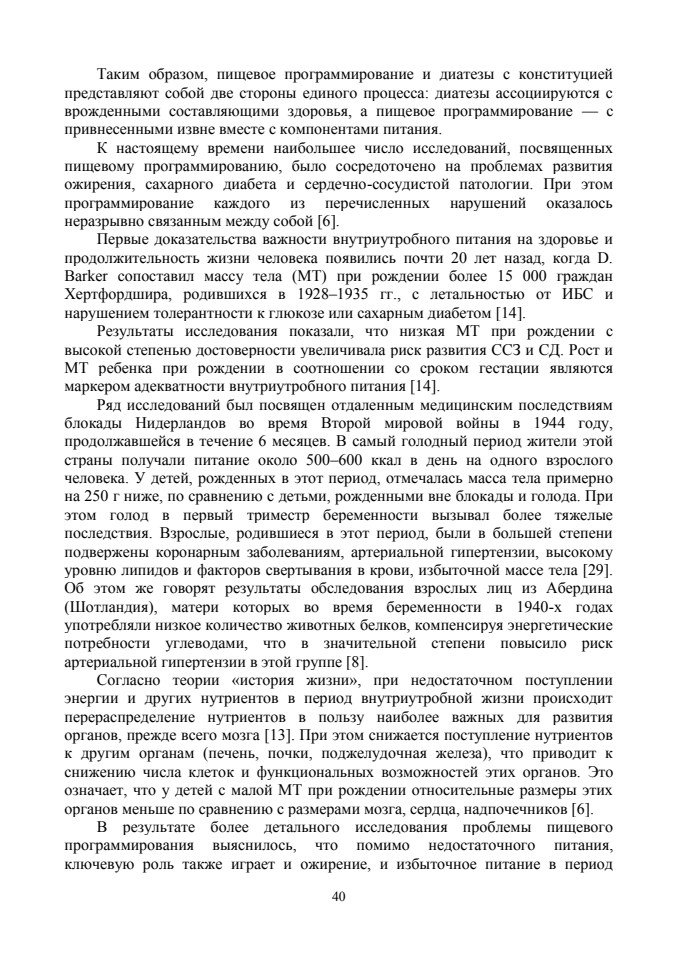 Таким образом, пищевое программирование и диатезы с конституцией представляют собой две стороны единого процесса: диатезы ассоциируются с врожденными составляющими здоровья, а пищевое программирование — с привнесенными извне вместе с компонентами питания.

К настоящему времени наибольшее число исследований, посвященных пищевому программированию, было сосредоточено на проблемах развития ожирения, сахарного диабета и сердечно-сосудистой патологии. При этом программирование каждого из перечисленных нарушений оказалось неразрывно связанным между собой [6].

Первые доказательства важности внутриутробного питания на здоровье и продолжительность жизни человека появились почти 20 лет назад, когда D. Barker сопоставил массу тела (МТ) при рождении более 15 000 граждан Хертфордшира, родившихся в 1928–1935 гг., с летальностью от ИБС и нарушением толерантности к глюкозе или сахарным диабетом [14].

Результаты исследования показали, что низкая МТ при рождении с высокой степенью достоверности увеличивала риск развития ССЗ и СД. Рост и МТ ребенка при рождении в соотношении со сроком гестации являются маркером адекватности внутриутробного питания [14].

Ряд исследований был посвящен отдаленным медицинским последствиям блокады Нидерландов во время Второй мировой войны в 1944 году, продолжавшейся в течение 6 месяцев. В самый голодный период жители этой страны получали питание около 500–600 ккал в день на одного взрослого человека. У детей, рожденных в этот период, отмечалась масса тела примерно на 250 г ниже, по сравнению с детьми, рожденными вне блокады и голода. При этом голод в первый триместр беременности вызывал более тяжелые последствия. Взрослые, родившиеся в этот период, были в большей степени подвержены коронарным заболеваниям, артериальной гипертензии, высокому уровню липидов и факторов свертывания в крови, избыточной массе тела [29]. Об этом же говорят результаты обследования взрослых лиц из Абердина (Шотландия), матери которых во время беременности в 1940-х годах употребляли низкое количество животных белков, компенсируя энергетические потребности углеводами, что в значительной степени повысило риск артериальной гипертензии в этой группе [8].

Согласно теории «история жизни», при недостаточном поступлении энергии и других нутриентов в период внутриутробной жизни происходит перераспределение нутриентов в пользу наиболее важных для развития органов, прежде всего мозга [13]. При этом снижается поступление нутриентов к другим органам (печень, почки, поджелудочная железа), что приводит к снижению числа клеток и функциональных возможностей этих органов. Это означает, что у детей с малой МТ при рождении относительные размеры этих органов меньше по сравнению с размерами мозга, сердца, надпочечников [6].

В результате более детального исследования проблемы пищевого программирования выяснилось, что помимо недостаточного питания, ключевую роль также играет и ожирение, и избыточное питание в период

40